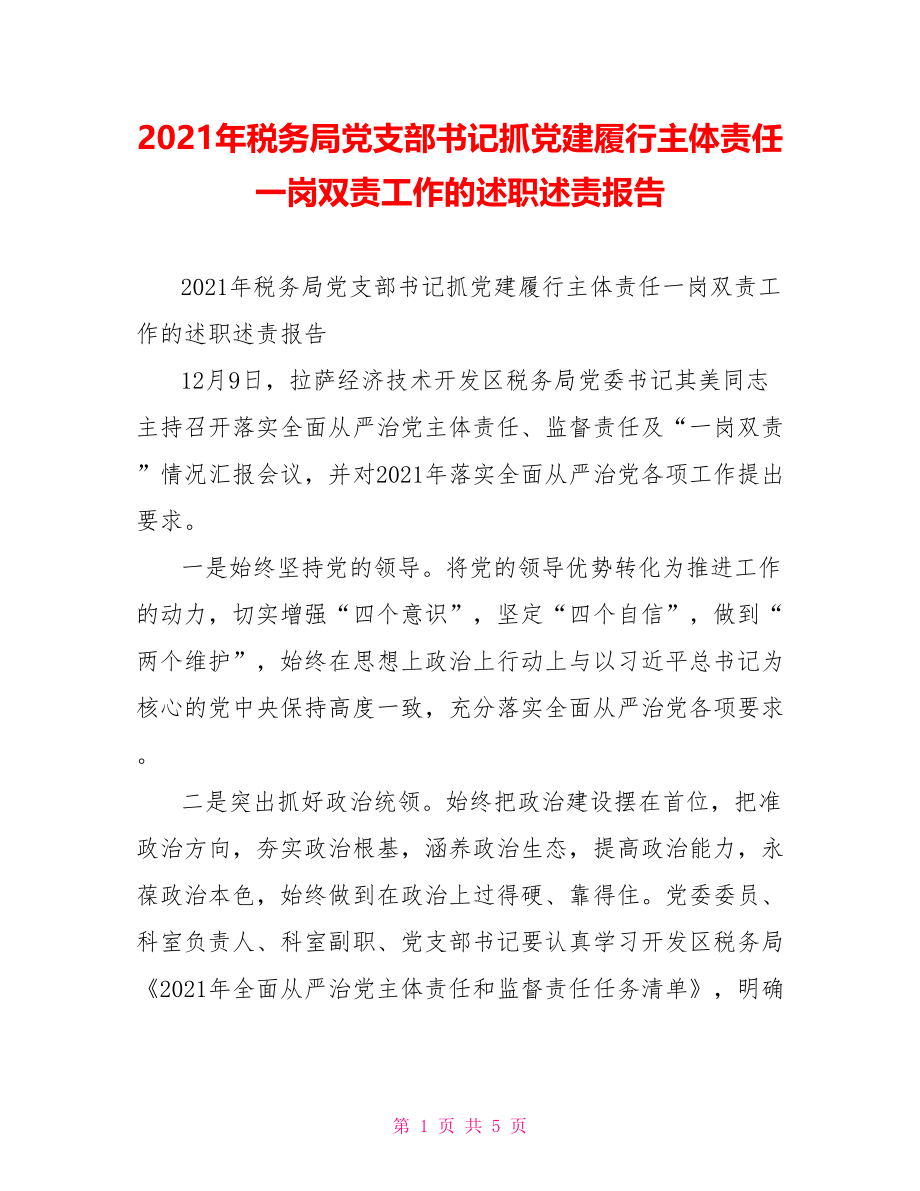 2021年税务局党支部书记抓党建履行主体责任一岗双责工作的述职述责报告

2021年税务局党支部书记抓党建履行主体责任一岗双责工作的述职述责报告

12月9日，拉萨经济技术开发区税务局党委书记其美同志主持召开落实全面从严治党主体责任、监督责任及“一岗双责”情况汇报会议，并对2021年落实全面从严治党各项工作提出要求。

一是始终坚持党的领导。将党的领导优势转化为推进工作的动力，切实增强“四个意识”，坚定“四个自信”，做到“两个维护”，始终在思想上政治上行动上与以习近平总书记为核心的党中央保持高度一致，充分落实全面从严治党各项要求。

二是突出抓好政治统领。始终把政治建设摆在首位，把准政治方向，夯实政治根基，涵养政治生态，提高政治能力，永葆政治本色，始终做到在政治上过得硬、靠得住。党委委员、科室负责人、科室副职、党支部书记要认真学习开发区税务局《2021年全面从严治党主体责任和监督责任任务清单》，明确

第 1 页 共 5 页